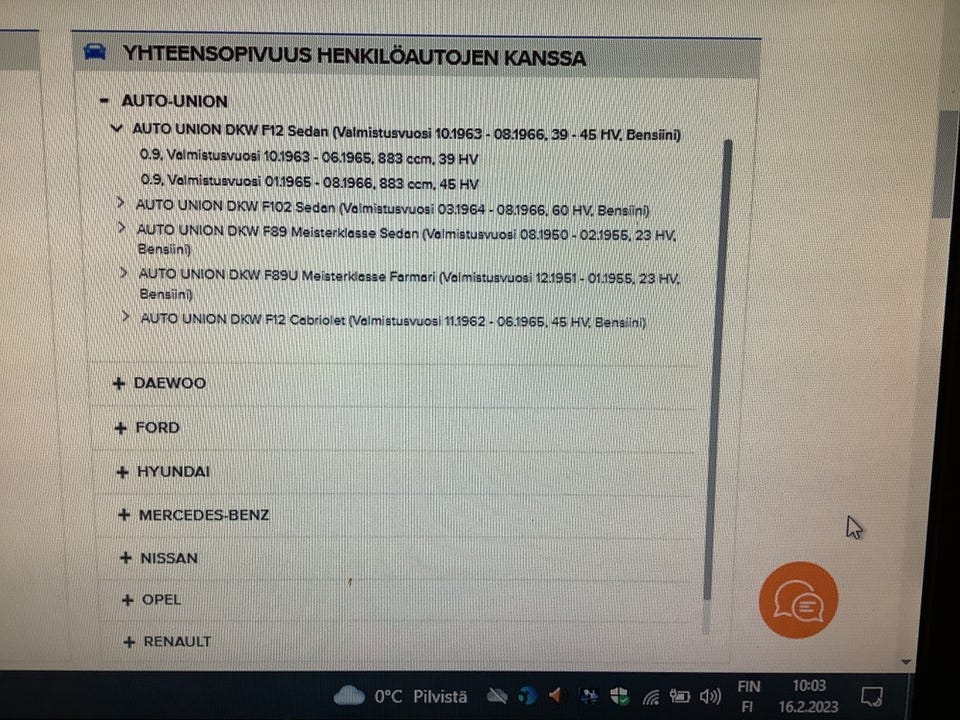 YHTEENSOPIVUUS HENKILÖAUTOJEN KANSSA

- AUTO-UNION

AUTO UNION DKW F12 Sedan (Valmistusvuosi 10.1963 - 08.1966, 39 - 45 HV, Bensiini)

0.9, Valmistusvuosi 10.1963 - 06.1965, 883 ccm, 39 HV

0.9, Valmistusvuosi 01.1965 - 08.1966, 883 ccm, 45 HV

AUTO UNION DKW F102 Sedan (Valmistusvuosi 03.1964 - 08.1966, 60 HV, Bensiini)

AUTO UNION DKW F89 Meisterklasse Sedan (Valmistusvuosi 08.1950 - 02.1955, 23 HV, Bensiini)

AUTO UNION DKW F89U Meisterklasse Farmari (Valmistusvuosi 12.1951 - 01.1955, 23 HV, Bensiini)

AUTO UNION DKW F12 Cabriolet (Valmistusvuosi 11.1962 - 06.1965, 45 HV, Bensiini)

+ DAEWOO

+ FORD

+ HYUNDAI

+ MERCEDES-BENZ

+ NISSAN

+ OPEL

+ RENAULT

0°C Pilvistä

FIN FI

10:03 16.2.2023